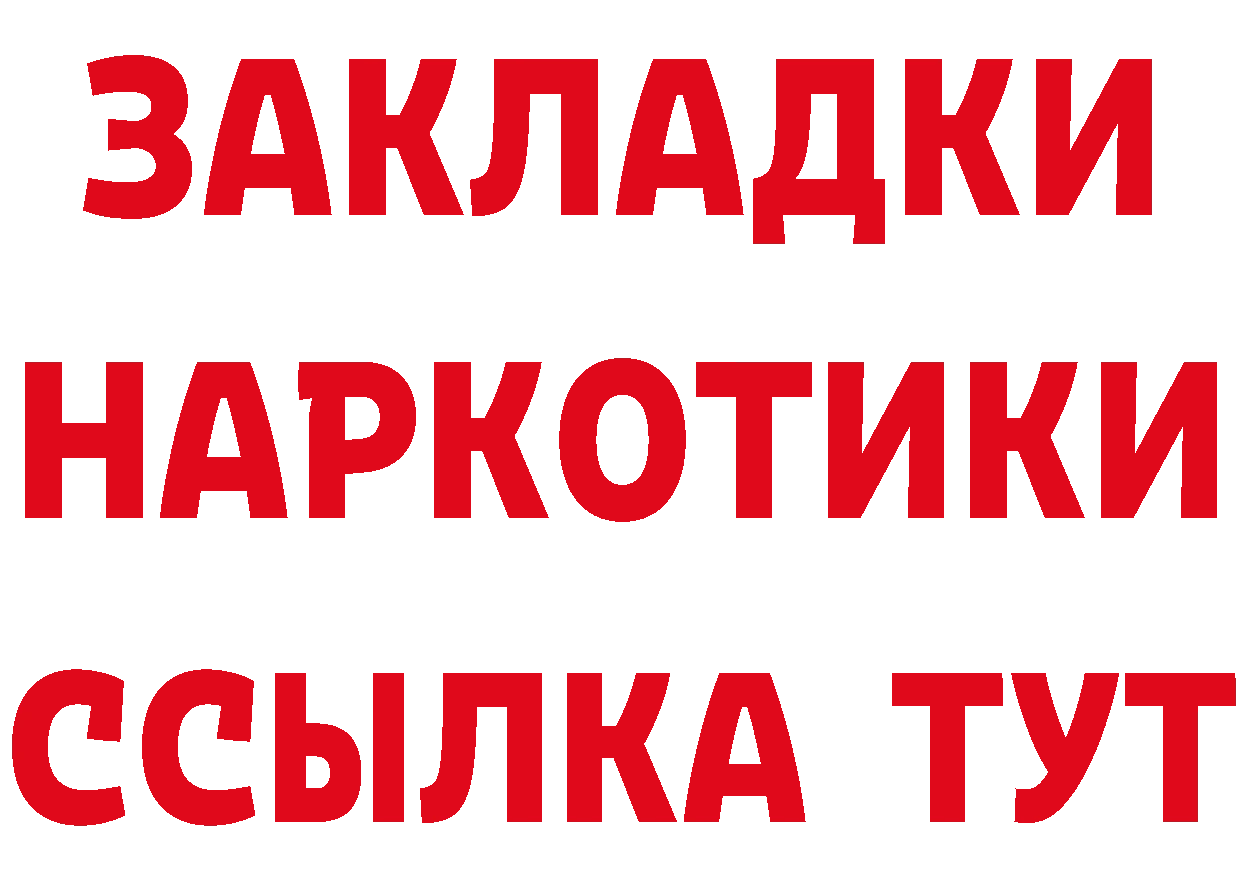 ЗАКЛАДКИ НАРКОТИКИ ССЫЛКА ТУТ